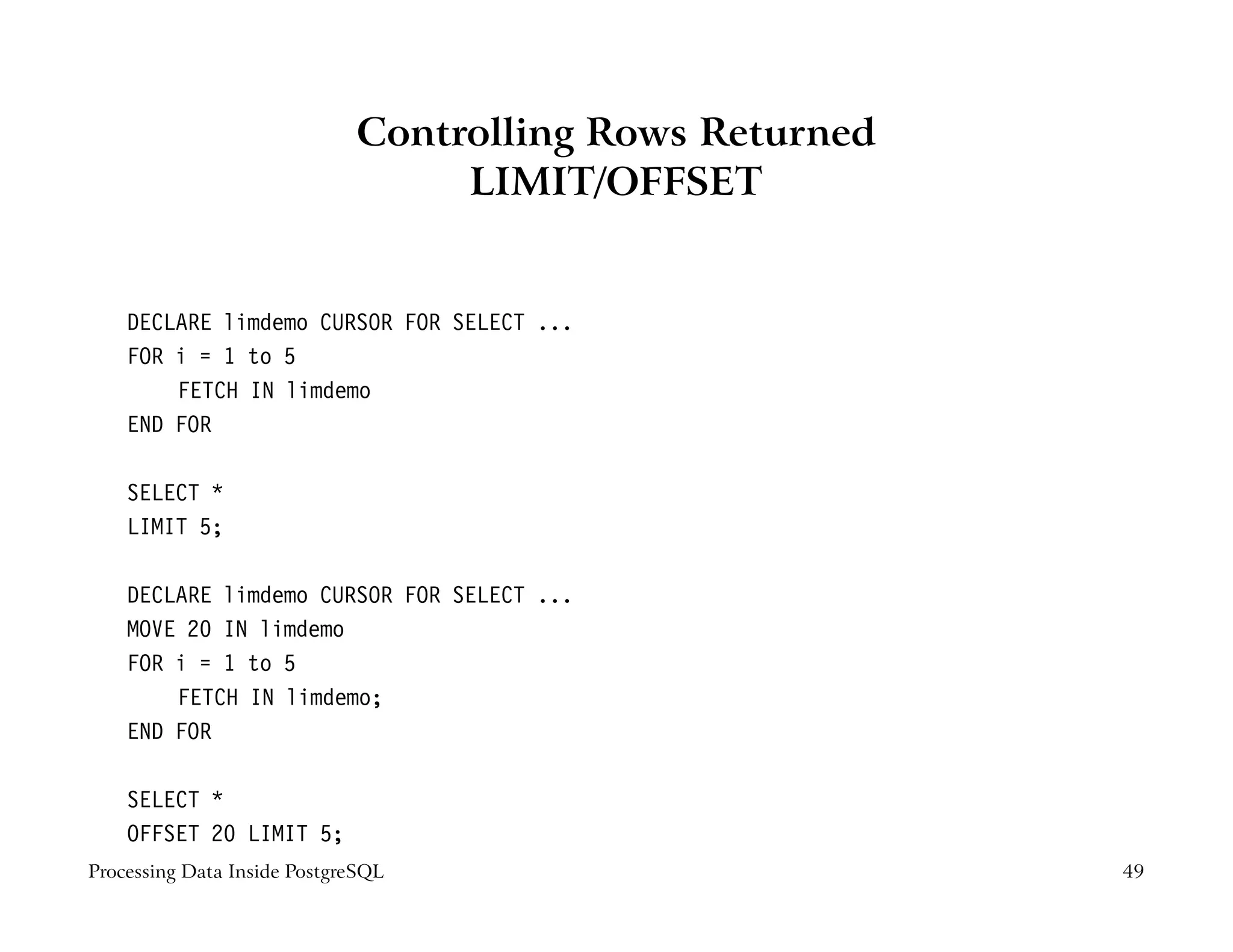 Controlling Rows Returned
LIMIT/OFFSET

DECLARE limdemo CURSOR FOR SELECT ...
FOR i = 1 to 5
    FETCH IN limdemo
END FOR

SELECT *
LIMIT 5;

DECLARE limdemo CURSOR FOR SELECT ...
MOVE 20 IN limdemo
FOR i = 1 to 5
    FETCH IN limdemo;
END FOR

SELECT *
OFFSET 20 LIMIT 5;

Processing Data Inside PostgreSQL

49